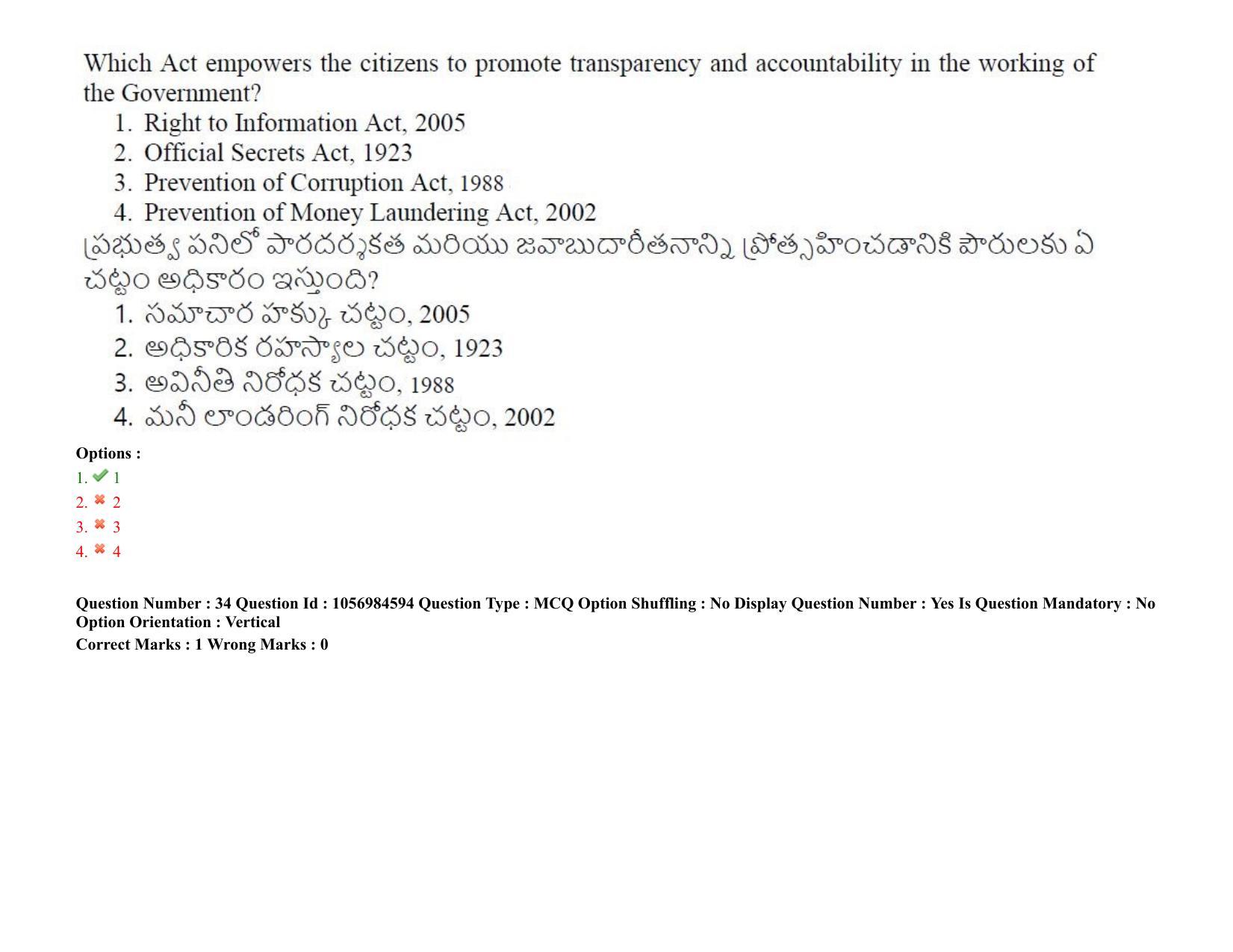 Which Act empowers the citizens to promote transparency and accountability in the working of the Government?

1. Right to Information Act, 2005
2. Official Secrets Act, 1923
3. Prevention of Corruption Act, 1988
4. Prevention of Money Laundering Act, 2002

ప్రభుత్వ పనిలో పారదర్శకత మరియు జవాబుదారీతనాన్ని ప్రోత్సహించడానికి పౌరులకు ఏ చట్టం అధికారం ఇస్తుంది?

1. సమాచార హక్కు చట్టం, 2005
2. అధికారిక రహస్యాల చట్టం, 1923
3. అవినీతి నిరోధక చట్టం, 1988
4. మనీ లాండరింగ్ నిరోధక చట్టం, 2002

Options :
1. ✔ 1
2. ✖ 2
3. ✖ 3
4. ✖ 4

Question Number : 34 Question Id : 1056984594 Question Type : MCQ Option Shuffling : No Display Question Number : Yes Is Question Mandatory : No Option Orientation : Vertical

Correct Marks : 1 Wrong Marks : 0